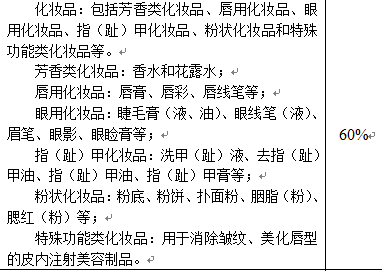 | 化妆品：包括芳香类化妆品、唇用化妆品、眼用化妆品、指（趾）甲化妆品、粉状化妆品和特殊功能类化妆品等。<br>芳香类化妆品：香水和花露水；<br>唇用化妆品：唇膏、唇彩、唇线笔等；<br>眼用化妆品：睫毛膏（液、油）、眼线笔（液）、眉笔、眼影、眼睑膏等；<br>指（趾）甲化妆品：洗甲（趾）液、去指（趾）甲油、指（趾）甲油、指（趾）甲膏等；<br>粉状化妆品：粉底、粉饼、扑面粉、胭脂（粉）、腮红（粉）等；<br>特殊功能类化妆品：用于消除皱纹、美化唇型的皮内注射美容制品。 | 60% |
|---|---|